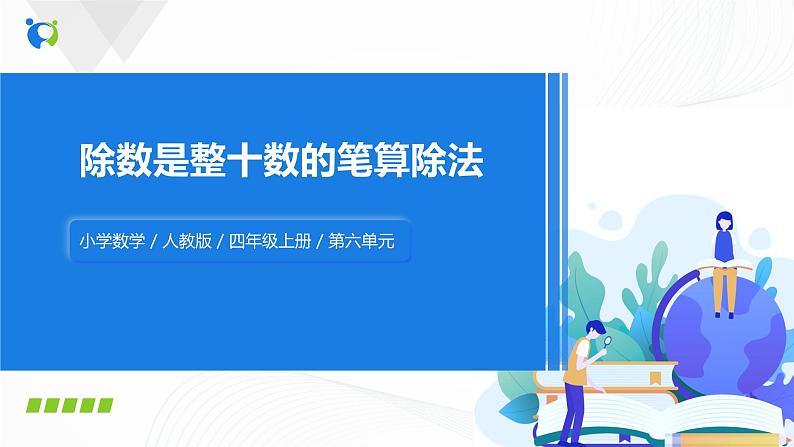 除数是整十数的笔算除法

小学数学 / 人教版 / 四年级上册 / 第六单元